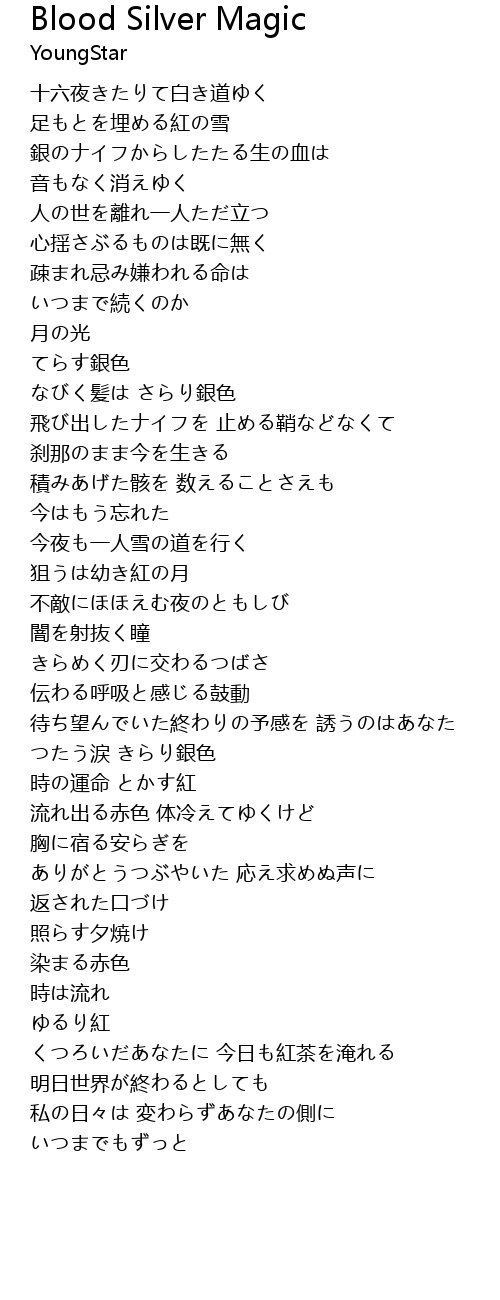 Blood Silver Magic
YoungStar

十六夜きたりて白き道ゆく
足もとを埋める紅の雪
銀のナイフからしたたる生の血は
音もなく消えゆく
人の世を離れ一人ただ立つ
心揺さぶるものは既に無く
疎まれ忌み嫌われる命は
いつまで続くのか
月の光
てらす銀色
なびく髪は さらり銀色
飛び出したナイフを 止める鞘などなくて
刹那のまま今を生きる
積みあげた骸を 数えることさえも
今はもう忘れた
今夜も一人雪の道を行く
狙うは幼き紅の月
不敵にほほえむ夜のともしび
闇を射抜く瞳
きらめく刃に交わるつばさ
伝わる呼吸と感じる鼓動
待ち望んでいた終わりの予感を 誘うのはあなた
つたう涙 きらり銀色
時の運命 とかす紅
流れ出る赤色 体冷えてゆくけど
胸に宿る安らぎを
ありがとうつぶやいた 応え求めぬ声に
返された口づけ
照らす夕焼け
染まる赤色
時は流れ
ゆるり紅
くつろいだあなたに 今日も紅茶を淹れる
明日世界が終わるとしても
私の日々は 変わらずあなたの側に
いつまでもずっと